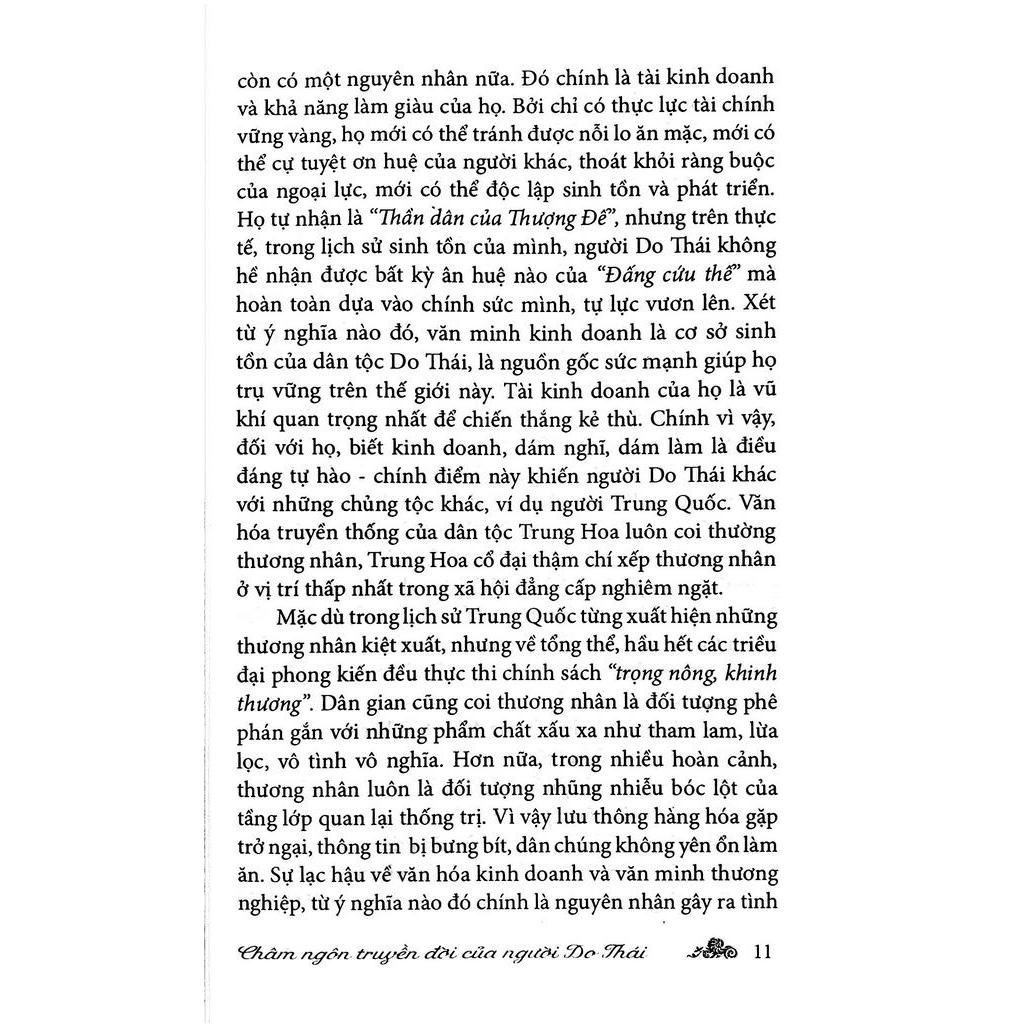 còn có một nguyên nhân nữa. Đó chính là tài kinh doanh và khả năng làm giàu của họ. Bởi chỉ có thực lực tài chính vững vàng, họ mới có thể tránh được nỗi lo ăn mặc, mới có thể cự tuyệt ơn huệ của người khác, thoát khỏi ràng buộc của ngoại lực, mới có thể độc lập sinh tồn và phát triển. Họ tự nhận là "Thần dân của Thượng Đế", nhưng trên thực tế, trong lịch sử sinh tồn của mình, người Do Thái không hề nhận được bất kỳ ân huệ nào của "Đấng cứu thế" mà hoàn toàn dựa vào chính sức mình, tự lực vươn lên. Xét từ ý nghĩa nào đó, văn minh kinh doanh là cơ sở sinh tồn của dân tộc Do Thái, là nguồn gốc sức mạnh giúp họ trụ vững trên thế giới này. Tài kinh doanh của họ là vũ khí quan trọng nhất để chiến thắng kẻ thù. Chính vì vậy, đối với họ, biết kinh doanh, dám nghĩ, dám làm là điều đáng tự hào - chính điểm này khiến người Do Thái khác với những chủng tộc khác, ví dụ người Trung Quốc. Văn hóa truyền thống của dân tộc Trung Hoa luôn coi thường thương nhân, Trung Hoa cổ đại thậm chí xếp thương nhân ở vị trí thấp nhất trong xã hội đẳng cấp nghiêm ngặt.

Mặc dù trong lịch sử Trung Quốc từng xuất hiện những thương nhân kiệt xuất, nhưng về tổng thể, hầu hết các triều đại phong kiến đều thực thi chính sách "trọng nông, khinh thương". Dân gian cũng coi thương nhân là đối tượng phê phán gắn với những phẩm chất xấu xa như tham lam, lừa lọc, vô tình vô nghĩa. Hơn nữa, trong nhiều hoàn cảnh, thương nhân luôn là đối tượng nhũng nhiễu bóc lột của tầng lớp quan lại thống trị. Vì vậy lưu thông hàng hóa gặp trở ngại, thông tin bị bưng bít, dân chúng không yên ổn làm ăn. Sự lạc hậu về văn hóa kinh doanh và văn minh thương nghiệp, từ ý nghĩa nào đó chính là nguyên nhân gây ra tình

Châm ngôn truyền đời của người Do Thái 11